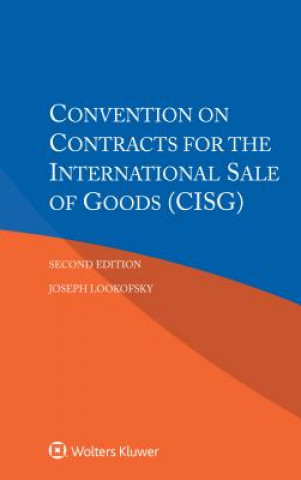 CONVENTION ON CONTRACTS FOR THE INTERNATIONAL SALE OF GOODS (CISG)

SECOND EDITION

JOSEPH LOOKOFSKY

Wolters Kluwer